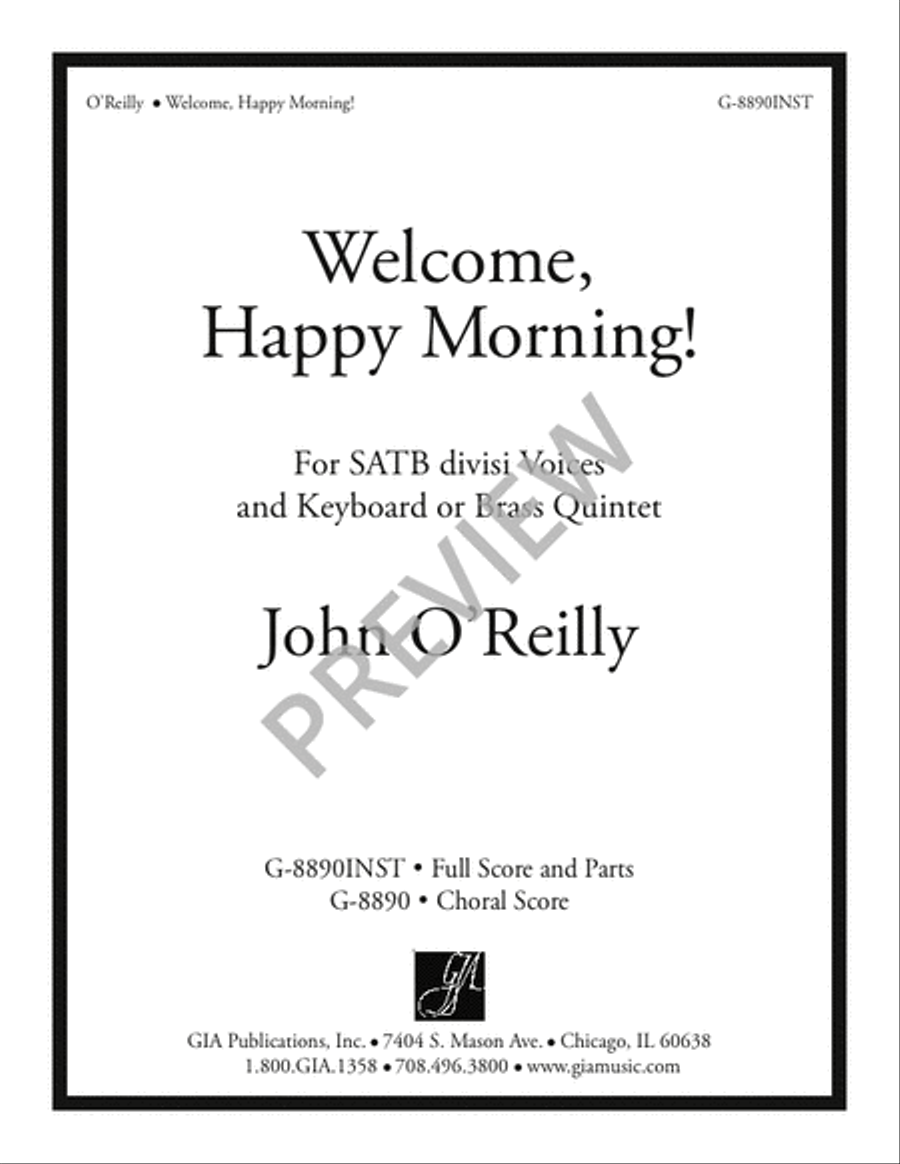 O'Reilly • Welcome, Happy Morning!

G-8890INST

Welcome, Happy Morning!

For SATB divisi Voices and Keyboard or Brass Quintet

John O'Reilly

PREVIEW

G-8890INST • Full Score and Parts
G-8890 • Choral Score

GIA

GIA Publications, Inc. • 7404 S. Mason Ave. • Chicago, IL 60638
1.800.GIA.1358 • 708.496.3800 • www.giamusic.com